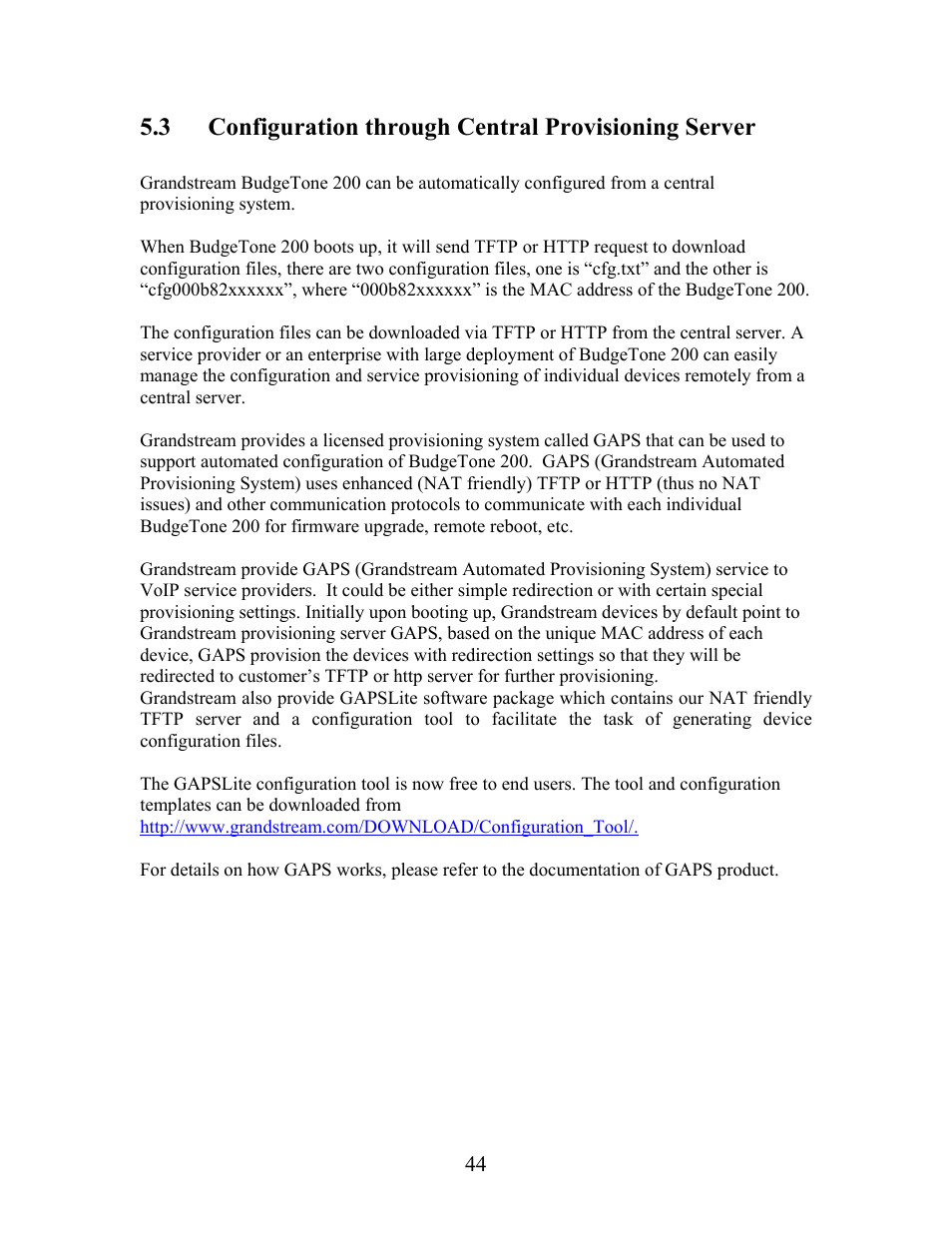 5.3 Configuration through Central Provisioning Server

Grandstream BudgeTone 200 can be automatically configured from a central provisioning system.

When BudgeTone 200 boots up, it will send TFTP or HTTP request to download configuration files, there are two configuration files, one is “cfg.txt” and the other is “cfg000b82xxxxxx”, where “000b82xxxxxx” is the MAC address of the BudgeTone 200.

The configuration files can be downloaded via TFTP or HTTP from the central server. A service provider or an enterprise with large deployment of BudgeTone 200 can easily manage the configuration and service provisioning of individual devices remotely from a central server.

Grandstream provides a licensed provisioning system called GAPS that can be used to support automated configuration of BudgeTone 200. GAPS (Grandstream Automated Provisioning System) uses enhanced (NAT friendly) TFTP or HTTP (thus no NAT issues) and other communication protocols to communicate with each individual BudgeTone 200 for firmware upgrade, remote reboot, etc.

Grandstream provide GAPS (Grandstream Automated Provisioning System) service to VoIP service providers. It could be either simple redirection or with certain special provisioning settings. Initially upon booting up, Grandstream devices by default point to Grandstream provisioning server GAPS, based on the unique MAC address of each device, GAPS provision the devices with redirection settings so that they will be redirected to customer’s TFTP or http server for further provisioning.
Grandstream also provide GAPSLite software package which contains our NAT friendly TFTP server and a configuration tool to facilitate the task of generating device configuration files.

The GAPSLite configuration tool is now free to end users. The tool and configuration templates can be downloaded from http://www.grandstream.com/DOWNLOAD/Configuration_Tool/.

For details on how GAPS works, please refer to the documentation of GAPS product.

44